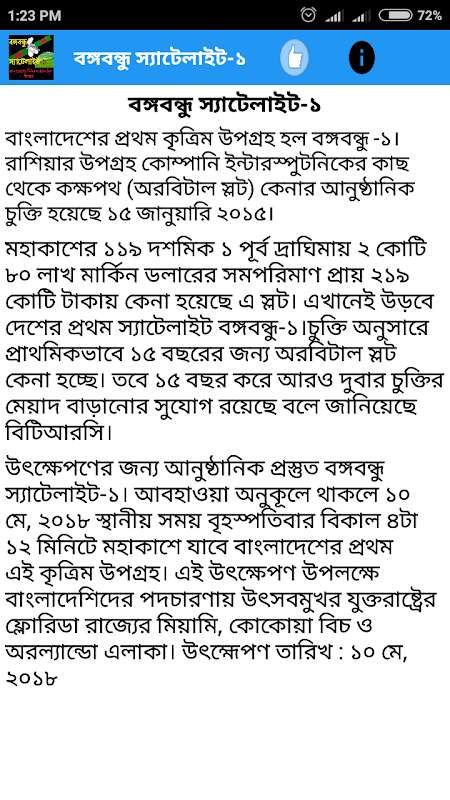 1:23 PM 72%

বঙ্গবন্ধু স্যাটেলাইট-১

বঙ্গবন্ধু স্যাটেলাইট-১

বাংলাদেশের প্রথম কৃত্রিম উপগ্রহ হল বঙ্গবন্ধু -১। রাশিয়ার উপগ্রহ কোম্পানি ইন্টারস্পুটনিকের কাছ থেকে কক্ষপথ (অরবিটাল স্লট) কেনার আনুষ্ঠানিক চুক্তি হয়েছে ১৫ জানুয়ারি ২০১৫।

মহাকাশের ১১৯ দশমিক ১ পূর্ব দ্রাঘিমায় ২ কোটি ৮০ লাখ মার্কিন ডলারের সমপরিমাণ প্রায় ২১৯ কোটি টাকায় কেনা হয়েছে এ স্লট। এখানেই উড়বে দেশের প্রথম স্যাটেলাইট বঙ্গবন্ধু-১।চুক্তি অনুসারে প্রাথমিকভাবে ১৫ বছরের জন্য অরবিটাল স্লট কেনা হচ্ছে। তবে ১৫ বছর করে আরও দুবার চুক্তির মেয়াদ বাড়ানোর সুযোগ রয়েছে বলে জানিয়েছে বিটিআরসি।

উৎক্ষেপণের জন্য আনুষ্ঠানিক প্রস্তুত বঙ্গবন্ধু স্যাটেলাইট-১। আবহাওয়া অনুকূলে থাকলে ১০ মে, ২০১৮ স্থানীয় সময় বৃহস্পতিবার বিকাল ৪টা ১২ মিনিটে মহাকাশে যাবে বাংলাদেশের প্রথম এই কৃত্রিম উপগ্রহ। এই উৎক্ষেপণ উপলক্ষে বাংলাদেশিদের পদচারণায় উৎসবমুখর যুক্তরাষ্ট্রের ফ্লোরিডা রাজ্যের মিয়ামি, কোকোয়া বিচ ও অরল্যান্ডো এলাকা। উৎক্ষেপণ তারিখ : ১০ মে, ২০১৮